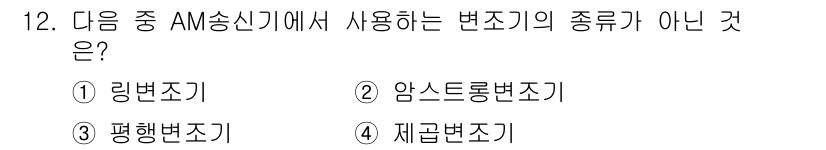 12. 다음 중 AM송신기에서 사용하는 변조기의 종류가 아닌 것은?

① 링변조기 ② 암스트롱변조기

③ 평행변조기 ④ 제곱변조기